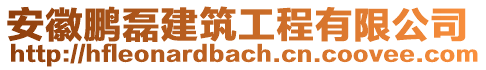 安徽鹏磊建筑工程有限公司
http://hfleonardbach.cn.coovee.com